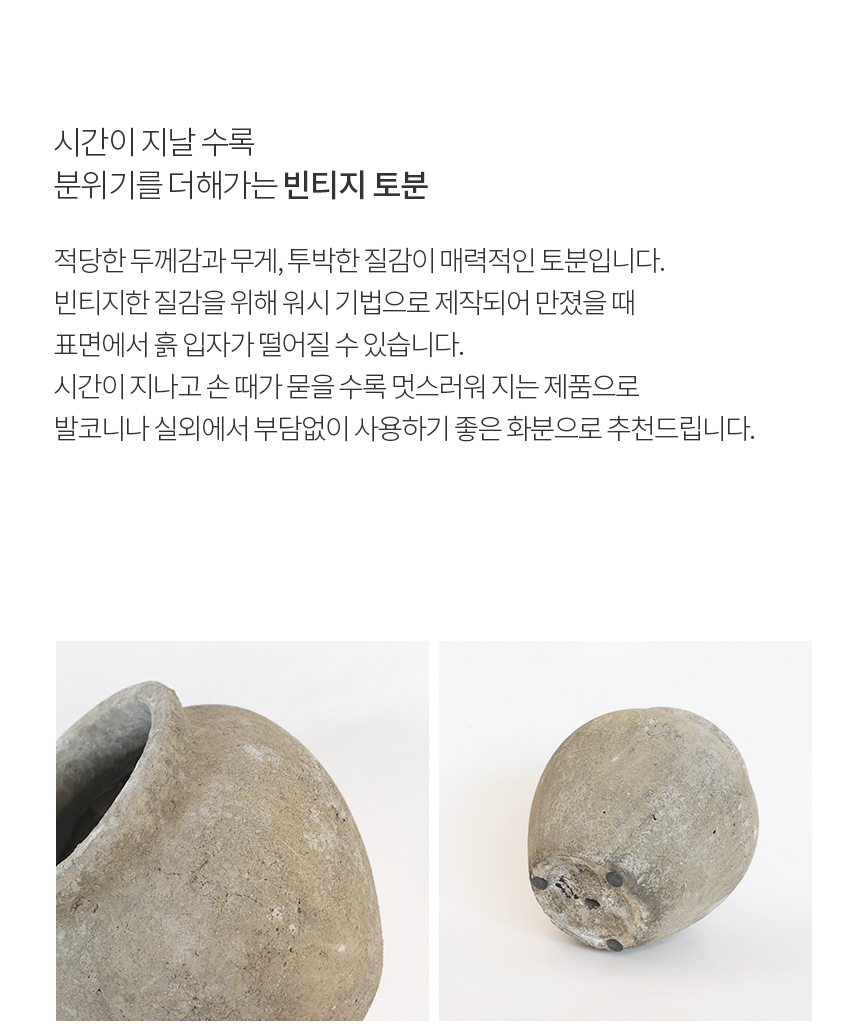 시간이 지날 수록
분위기를 더해가는 빈티지 토분

적당한 두께감과 무게, 투박한 질감이 매력적인 토분입니다.
빈티지한 질감을 위해 워시 기법으로 제작되어 만졌을 때
표면에서 흙 입자가 떨어질 수 있습니다.
시간이 지나고 손 때가 묻을 수록 멋스러워 지는 제품으로
발코니나 실외에서 부담없이 사용하기 좋은 화분으로 추천드립니다.